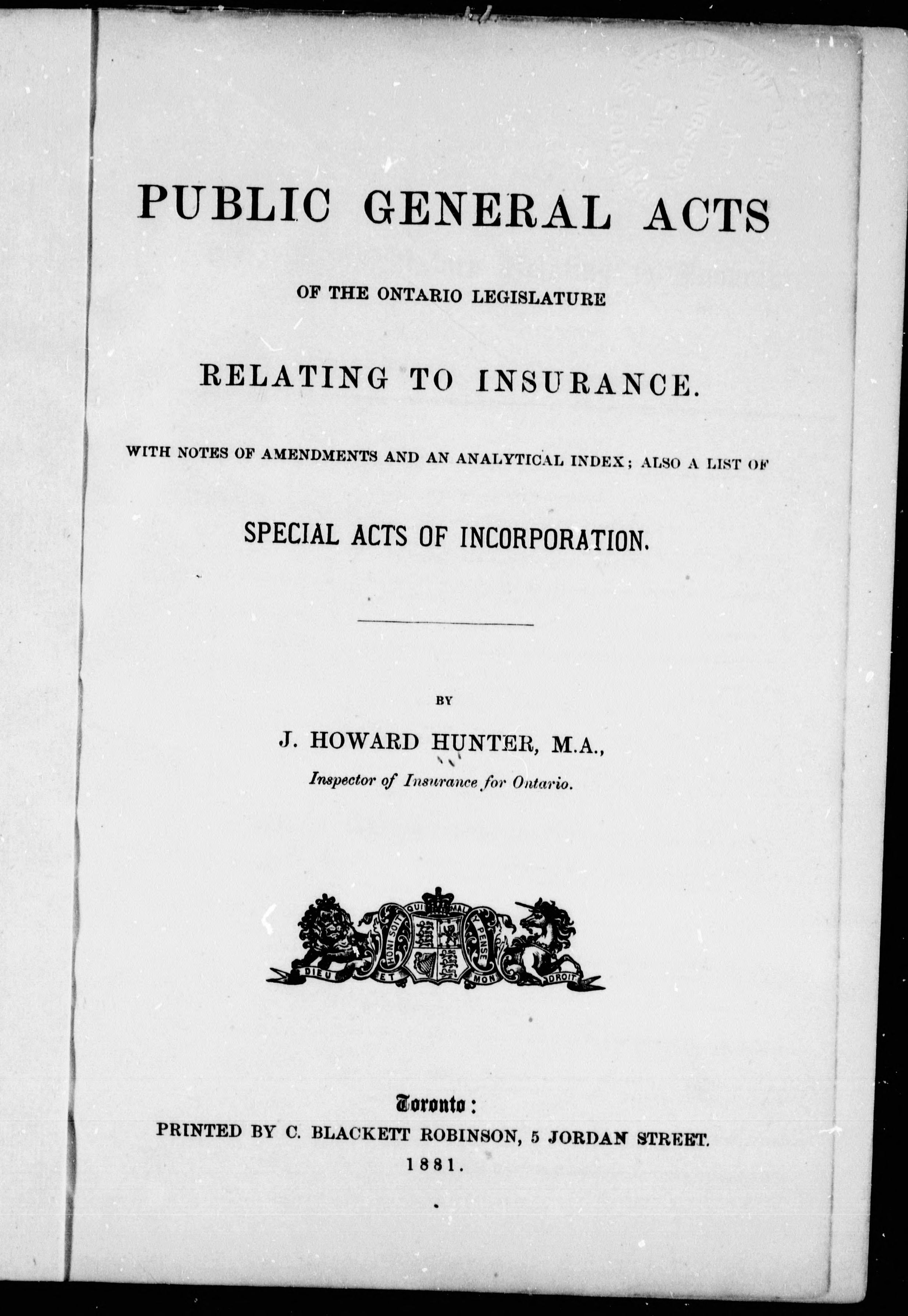 PUBLIC GENERAL ACTS

OF THE ONTARIO LEGISLATURE

RELATING TO INSURANCE.

WITH NOTES OF AMENDMENTS AND AN ANALYTICAL INDEX; ALSO A LIST OF

SPECIAL ACTS OF INCORPORATION.

BY

J. HOWARD HUNTER, M.A.,

Inspector of Insurance for Ontario.

HONI SOIT QUI MAL Y PENSE

DIEU ET MON DROIT

Toronto:

PRINTED BY C. BLACKETT ROBINSON, 5 JORDAN STREET.

1881.